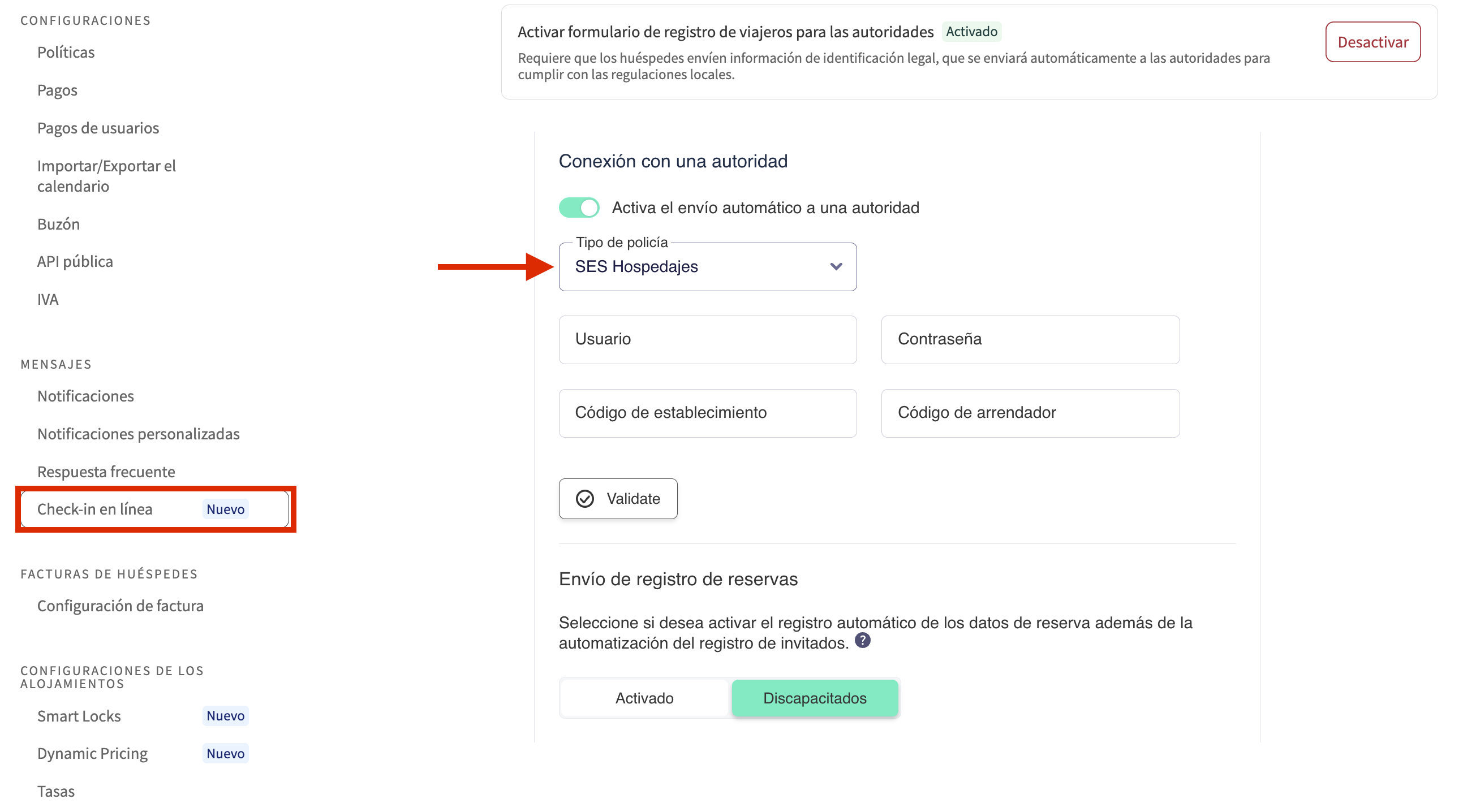 CONFIGURACIONES

Políticas

Pagos

Pagos de usuarios

Importar/Exportar el calendario

Buzón

API pública

IVA

MENSAJES

Notificaciones

Notificaciones personalizadas

Respuesta frecuente

Check-in en línea Nuevo

FACTURAS DE HUÉSPEDES

Configuración de factura

CONFIGURACIONES DE LOS ALOJAMIENTOS

Smart Locks Nuevo

Dynamic Pricing Nuevo

Tasas

Activar formulario de registro de viajeros para las autoridades Activado

Requiere que los huéspedes envíen información de identificación legal, que se enviará automáticamente a las autoridades para cumplir con las regulaciones locales.

Desactivar

Conexión con una autoridad

Activa el envío automático a una autoridad

Tipo de policía

SES Hospedajes

Usuario

Contraseña

Código de establecimiento

Código de arrendador

Validate

Envío de registro de reservas

Seleccione si desea activar el registro automático de los datos de reserva además de la automatización del registro de invitados. ?

Activado

Discapacitados